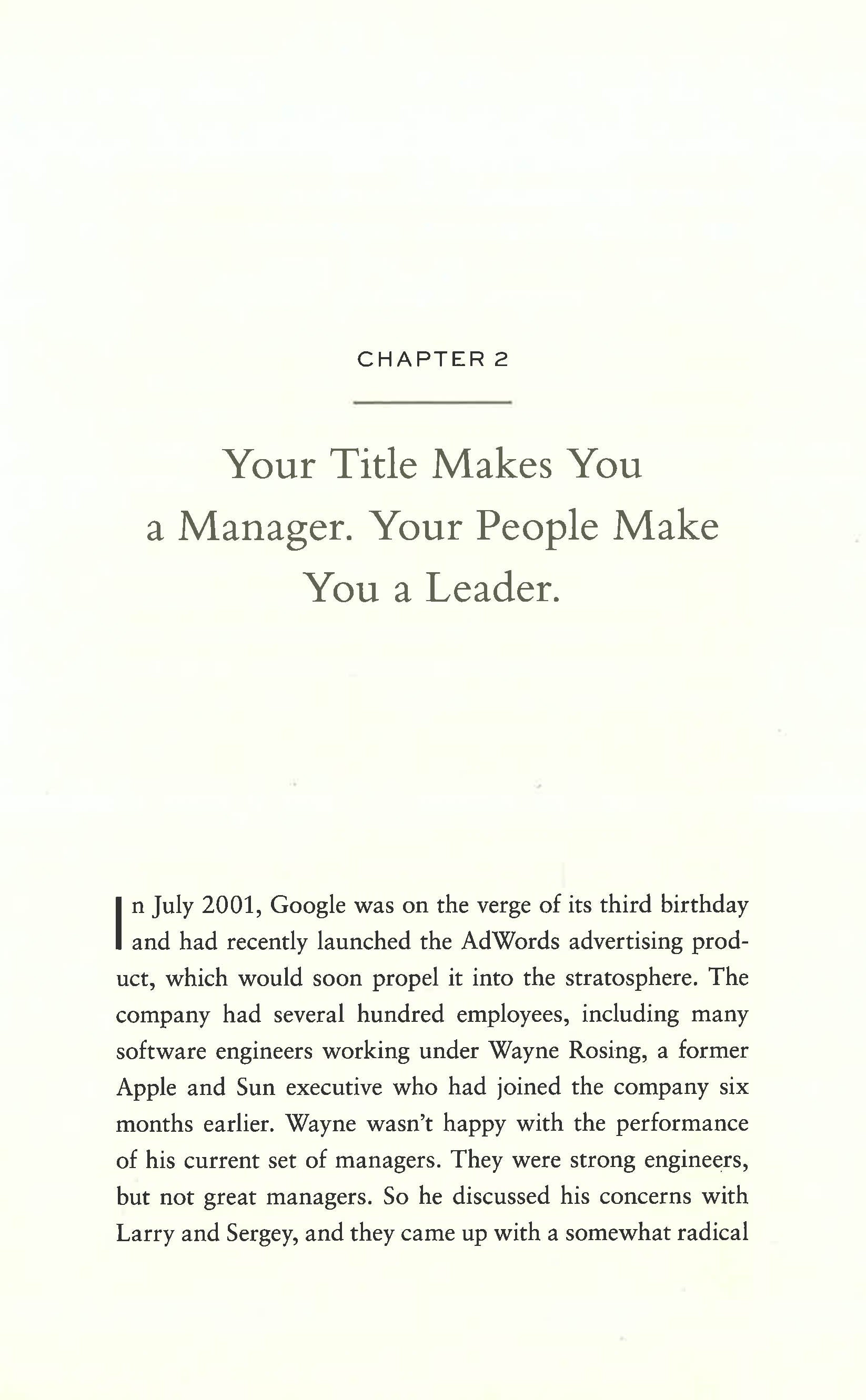 CHAPTER 2

Your Title Makes You a Manager. Your People Make You a Leader.

In July 2001, Google was on the verge of its third birthday and had recently launched the AdWords advertising product, which would soon propel it into the stratosphere. The company had several hundred employees, including many software engineers working under Wayne Rosing, a former Apple and Sun executive who had joined the company six months earlier. Wayne wasn't happy with the performance of his current set of managers. They were strong engineers, but not great managers. So he discussed his concerns with Larry and Sergey, and they came up with a somewhat radical